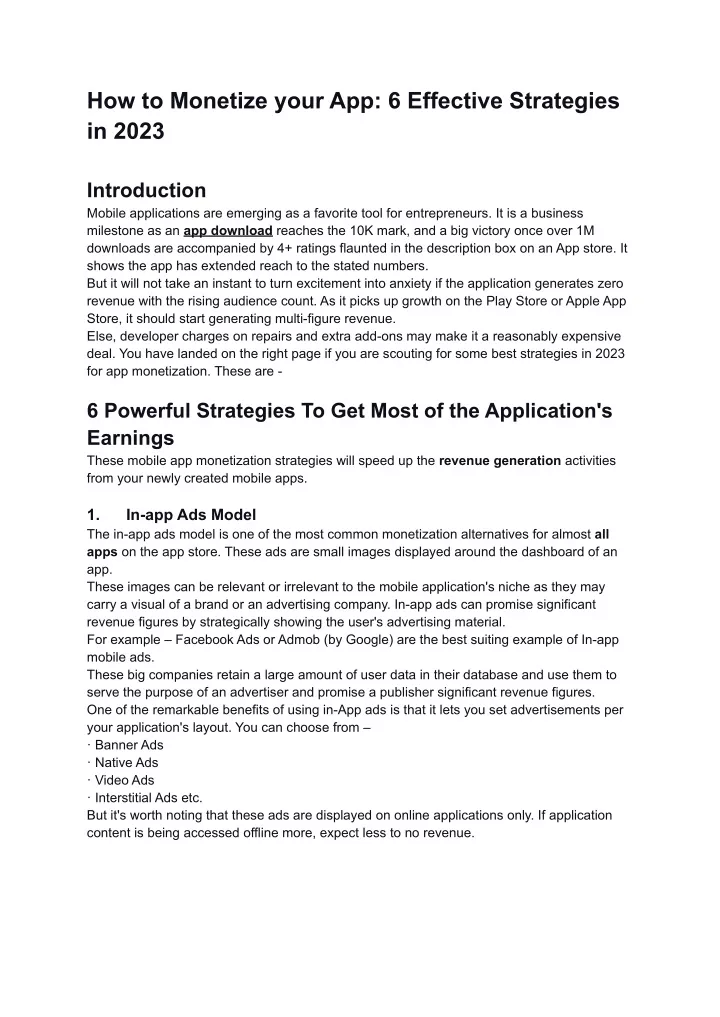 How to Monetize your App: 6 Effective Strategies in 2023

Introduction
Mobile applications are emerging as a favorite tool for entrepreneurs. It is a business milestone as an app download reaches the 10K mark, and a big victory once over 1M downloads are accompanied by 4+ ratings flaunted in the description box on an App store. It shows the app has extended reach to the stated numbers.
But it will not take an instant to turn excitement into anxiety if the application generates zero revenue with the rising audience count. As it picks up growth on the Play Store or Apple App Store, it should start generating multi-figure revenue.
Else, developer charges on repairs and extra add-ons may make it a reasonably expensive deal. You have landed on the right page if you are scouting for some best strategies in 2023 for app monetization. These are -

6 Powerful Strategies To Get Most of the Application's Earnings
These mobile app monetization strategies will speed up the revenue generation activities from your newly created mobile apps.

1. In-app Ads Model
The in-app ads model is one of the most common monetization alternatives for almost all apps on the app store. These ads are small images displayed around the dashboard of an app.
These images can be relevant or irrelevant to the mobile application's niche as they may carry a visual of a brand or an advertising company. In-app ads can promise significant revenue figures by strategically showing the user's advertising material.
For example – Facebook Ads or Admob (by Google) are the best suiting example of In-app mobile ads.
These big companies retain a large amount of user data in their database and use them to serve the purpose of an advertiser and promise a publisher significant revenue figures.
One of the remarkable benefits of using in-App ads is that it lets you set advertisements per your application's layout. You can choose from –
· Banner Ads
· Native Ads
· Video Ads
· Interstitial Ads etc.
But it's worth noting that these ads are displayed on online applications only. If application content is being accessed offline more, expect less to no revenue.